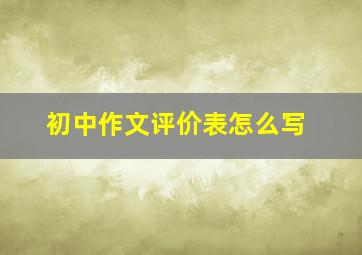 初中作文评价表怎么写